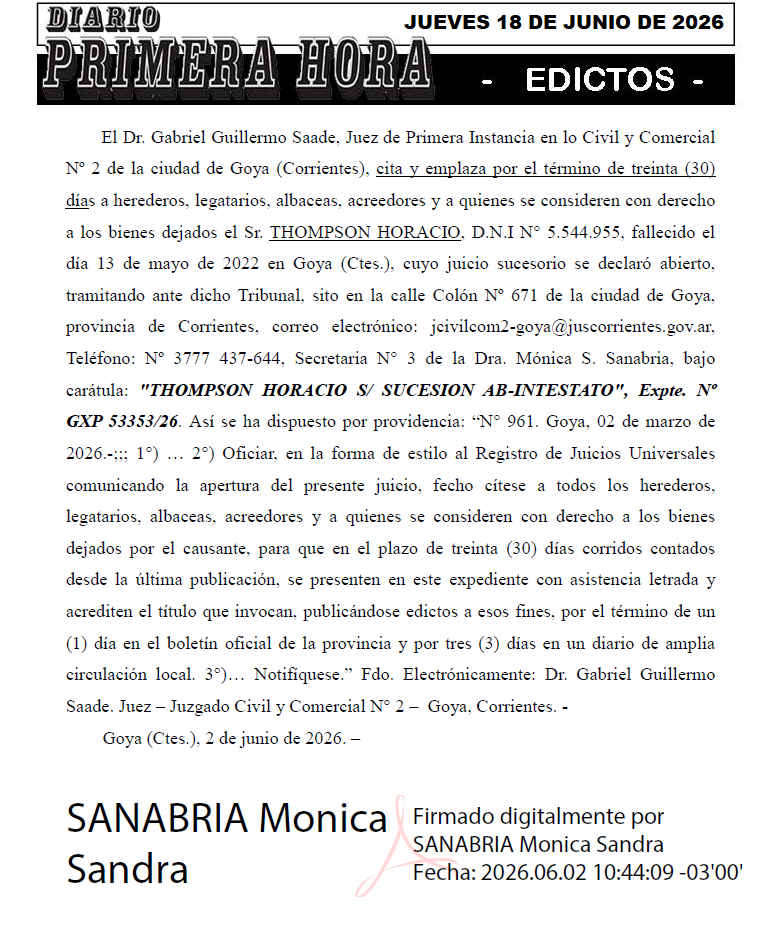 DIARIO
PRIMERA HORA

JUEVES 18 DE JUNIO DE 2026

- EDICTOS -

El Dr. Gabriel Guillermo Saade, Juez de Primera Instancia en lo Civil y Comercial N° 2 de la ciudad de Goya (Corrientes), cita y emplaza por el término de treinta (30) días a herederos, legatarios, albaceas, acreedores y a quienes se consideren con derecho a los bienes dejados el Sr. THOMPSON HORACIO, D.N.I N° 5.544.955, fallecido el día 13 de mayo de 2022 en Goya (Ctes.), cuyo juicio sucesorio se declaró abierto, tramitando ante dicho Tribunal, sito en la calle Colón N° 671 de la ciudad de Goya, provincia de Corrientes, correo electrónico: jcivilcom2-goya@juscorrientes.gov.ar, Teléfono: N° 3777 437-644, Secretaria N° 3 de la Dra. Mónica S. Sanabria, bajo carátula: "THOMPSON HORACIO S/ SUCESION AB-INTESTATO", Expte. Nº GXP 53353/26. Así se ha dispuesto por providencia: "N° 961. Goya, 02 de marzo de 2026.-;;; 1°) … 2°) Oficiar, en la forma de estilo al Registro de Juicios Universales comunicando la apertura del presente juicio, fecho cítese a todos los herederos, legatarios, albaceas, acreedores y a quienes se consideren con derecho a los bienes dejados por el causante, para que en el plazo de treinta (30) días corridos contados desde la última publicación, se presenten en este expediente con asistencia letrada y acrediten el título que invocan, publicándose edictos a esos fines, por el término de un (1) día en el boletín oficial de la provincia y por tres (3) días en un diario de amplia circulación local. 3°)… Notifíquese." Fdo. Electrónicamente: Dr. Gabriel Guillermo Saade. Juez – Juzgado Civil y Comercial N° 2 – Goya, Corrientes. -

Goya (Ctes.), 2 de junio de 2026. –

SANABRIA Monica Sandra

Firmado digitalmente por SANABRIA Monica Sandra
Fecha: 2026.06.02 10:44:09 -03'00'